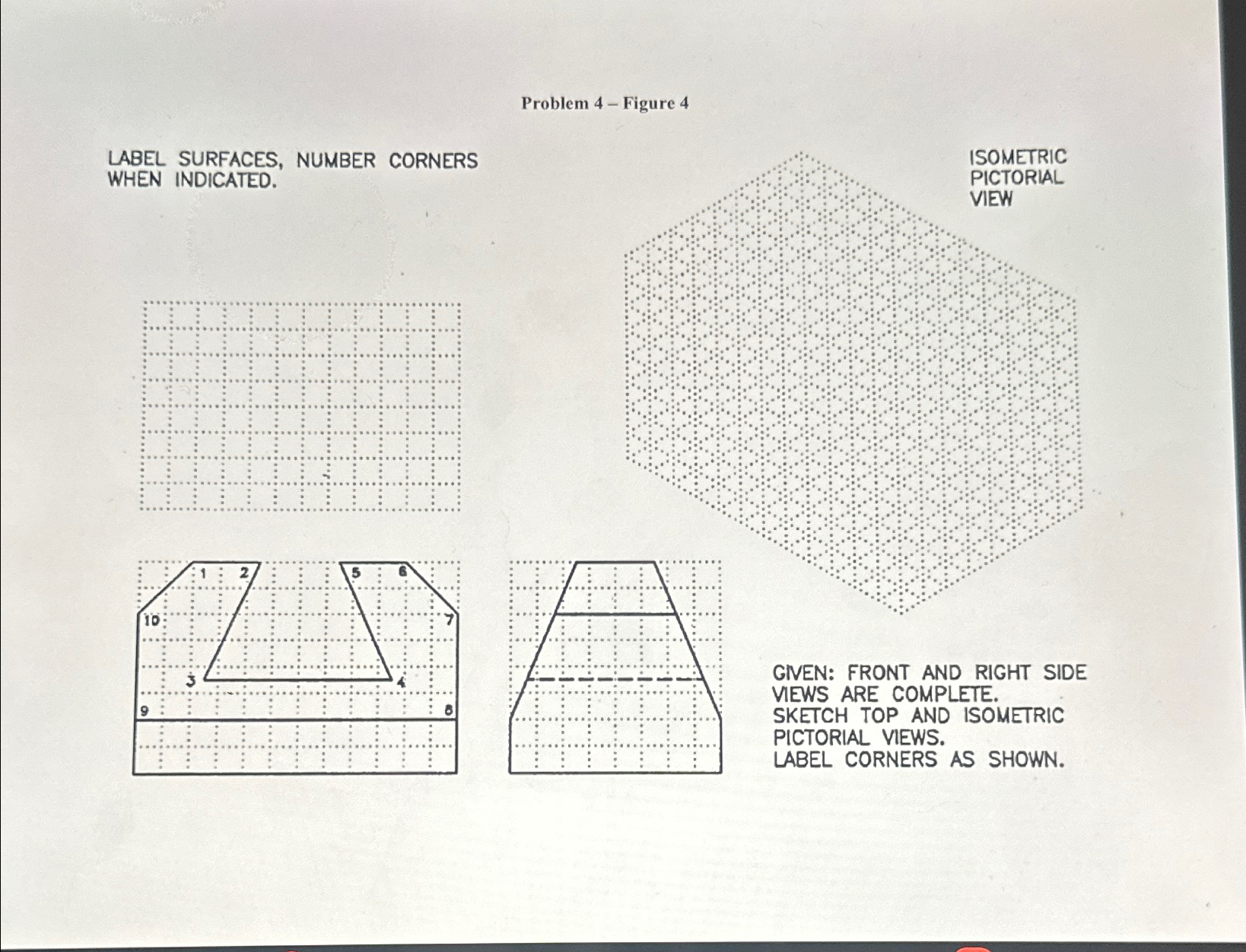 Problem 4 – Figure 4

LABEL SURFACES, NUMBER CORNERS WHEN INDICATED.

ISOMETRIC PICTORIAL VIEW

1
2
5
6
10
7
3
4
9
8

GIVEN: FRONT AND RIGHT SIDE VIEWS ARE COMPLETE.
SKETCH TOP AND ISOMETRIC PICTORIAL VIEWS.
LABEL CORNERS AS SHOWN.